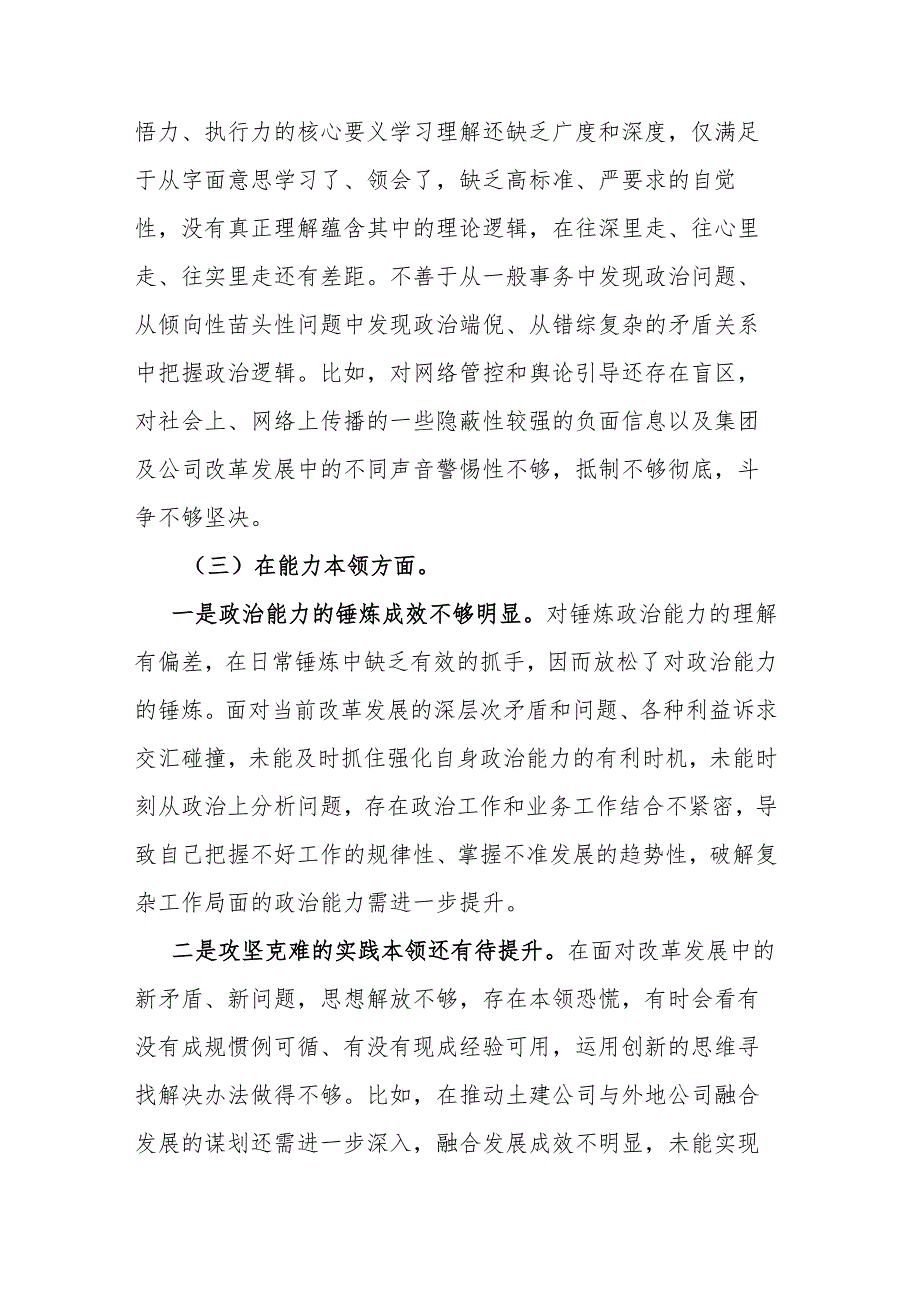 悟力、执行力的核心要义学习理解还缺乏广度和深度，仅满足于从字面意思学习了、领会了，缺乏高标准、严要求的自觉性，没有真正理解蕴含其中的理论逻辑，在往深里走、往心里走、往实里走还有差距。不善于从一般事务中发现政治问题、从倾向性苗头性问题中发现政治端倪、从错综复杂的矛盾关系中把握政治逻辑。比如，对网络管控和舆论引导还存在盲区，对社会上、网络上传播的一些隐蔽性较强的负面信息以及集团及公司改革发展中的不同声音警惕性不够，抵制不够彻底，斗争不够坚决。

（三）在能力本领方面。

一是政治能力的锤炼成效不够明显。对锤炼政治能力的理解有偏差，在日常锤炼中缺乏有效的抓手，因而放松了对政治能力的锤炼。面对当前改革发展的深层次矛盾和问题、各种利益诉求交汇碰撞，未能及时抓住强化自身政治能力的有利时机，未能时刻从政治上分析问题，存在政治工作和业务工作结合不紧密，导致自己把握不好工作的规律性、掌握不准发展的趋势性，破解复杂工作局面的政治能力需进一步提升。

二是攻坚克难的实践本领还有待提升。在面对改革发展中的新矛盾、新问题，思想解放不够，存在本领恐慌，有时会看有没有成规惯例可循、有没有现成经验可用，运用创新的思维寻找解决办法做得不够。比如，在推动土建公司与外地公司融合发展的谋划还需进一步深入，融合发展成效不明显，未能实现